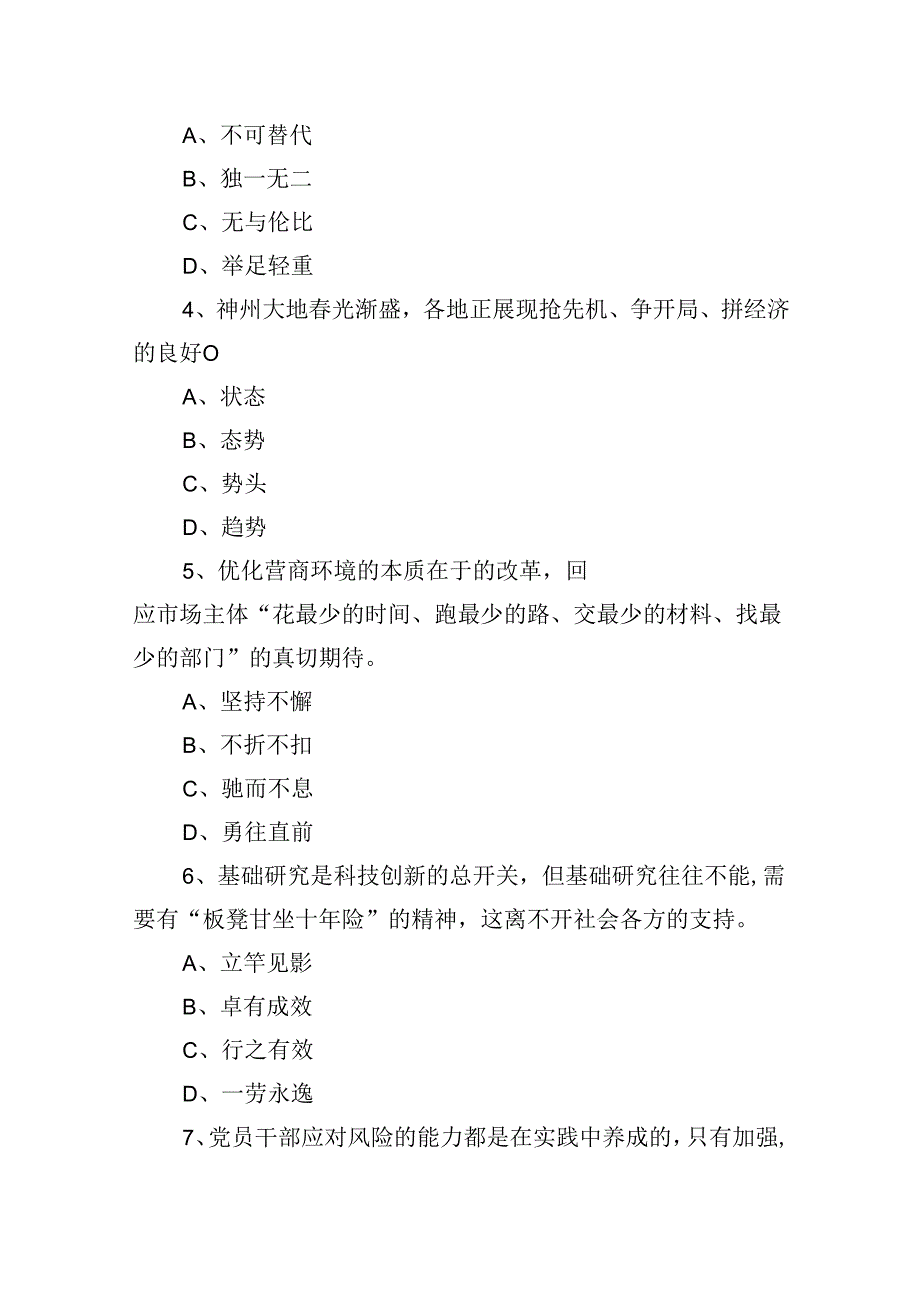 A、不可替代

B、独一无二

C、无与伦比

D、举足轻重

4、神州大地春光渐盛，各地正展现抢先机、争开局、拼经济的良好O

A、状态

B、态势

C、势头

D、趋势

5、优化营商环境的本质在于的改革，回应市场主体“花最少的时间、跑最少的路、交最少的材料、找最少的部门”的真切期待。

A、坚持不懈

B、不折不扣

C、驰而不息

D、勇往直前

6、基础研究是科技创新的总开关，但基础研究往往不能,需要有“板凳甘坐十年险”的精神，这离不开社会各方的支持。

A、立竿见影

B、卓有成效

C、行之有效

D、一劳永逸

7、党员干部应对风险的能力都是在实践中养成的，只有加强,